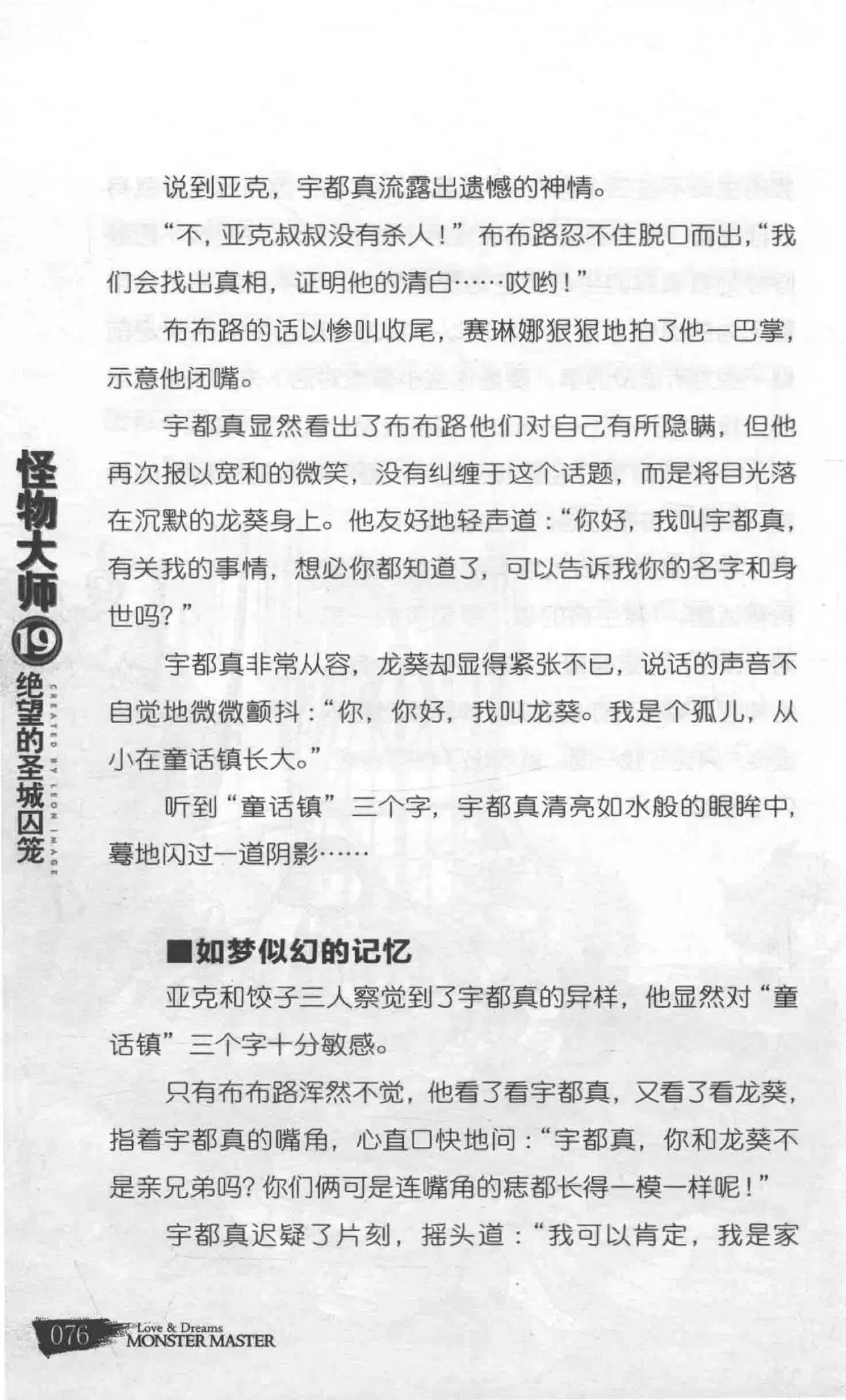 说到亚克，宇都真流露出遗憾的神情。

“不，亚克叔叔没有杀人！”布布路忍不住脱口而出，“我们会找出真相，证明他的清白……哎哟！”

布布路的话以惨叫收尾，赛琳娜狠狠地拍了他一巴掌，示意他闭嘴。

宇都真显然看出了布布路他们对自己有所隐瞒，但他再次报以宽和的微笑，没有纠缠于这个话题，而是将目光落在沉默的龙葵身上。他友好地轻声道：“你好，我叫宇都真，有关我的事情，想必你都知道了，可以告诉我你的名字和身世吗？”

宇都真非常从容，龙葵却显得紧张不已，说话的声音不自觉地微微颤抖：“你，你好，我叫龙葵。我是个孤儿，从小在童话镇长大。”

听到“童话镇”三个字，宇都真清亮如水般的眼眸中，蓦地闪过一道阴影……

■如梦似幻的记忆

亚克和饺子三人察觉到了宇都真的异样，他显然对“童话镇”三个字十分敏感。

只有布布路浑然不觉，他看了看宇都真，又看了看龙葵，指着宇都真的嘴角，心直口快地问：“宇都真，你和龙葵不是亲兄弟吗？你们俩可是连嘴角的痣都长得一模一样呢！”

宇都真迟疑了片刻，摇头道：“我可以肯定，我是家

怪物大师 19 绝望的圣城囚笼

CREATED BY LEON IMAGE

076 Love & Dreams MONSTER MASTER